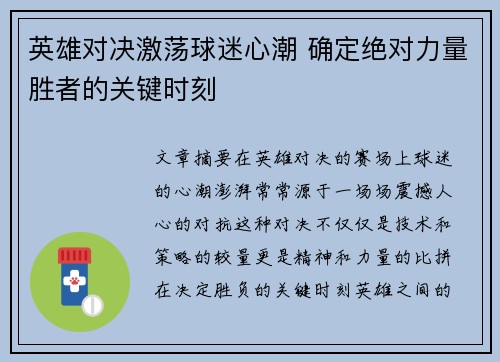 英雄对决激荡球迷心潮 确定绝对力量胜者的关键时刻

文章摘要在英雄对决的赛场上球迷的心潮澎湃常常源于一场场震撼人心的对抗这种对决不仅仅是技术和策略的较量更是精神和力量的比拼在决定胜负的关键时刻英雄之间的